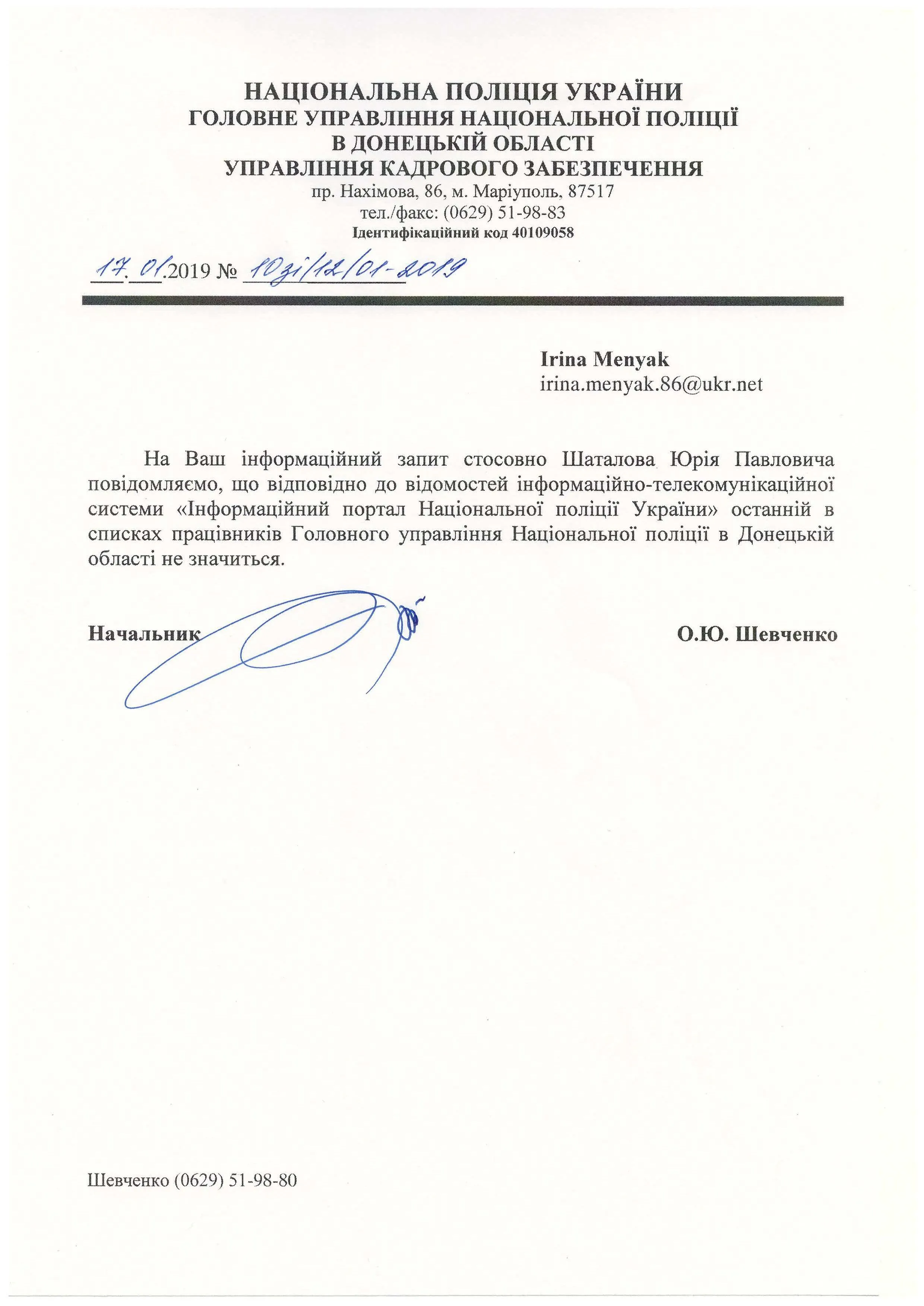 НАЦІОНАЛЬНА ПОЛІЦІЯ УКРАЇНИ
ГОЛОВНЕ УПРАВЛІННЯ НАЦІОНАЛЬНОЇ ПОЛІЦІЇ
В ДОНЕЦЬКІЙ ОБЛАСТІ
УПРАВЛІННЯ КАДРОВОГО ЗАБЕЗПЕЧЕННЯ
пр. Нахімова, 86, м. Маріуполь, 87517
тел./факс: (0629) 51-98-83
Ідентифікаційний код 40109058

17.01.2019 № 10зі/12/01-2019

Irina Menyak
irina.menyak.86@ukr.net

На Ваш інформаційний запит стосовно Шаталова Юрія Павловича повідомляємо, що відповідно до відомостей інформаційно-телекомунікаційної системи «Інформаційний портал Національної поліції України» останній в списках працівників Головного управління Національної поліції в Донецькій області не значиться.

Начальник О.Ю. Шевченко

Шевченко (0629) 51-98-80